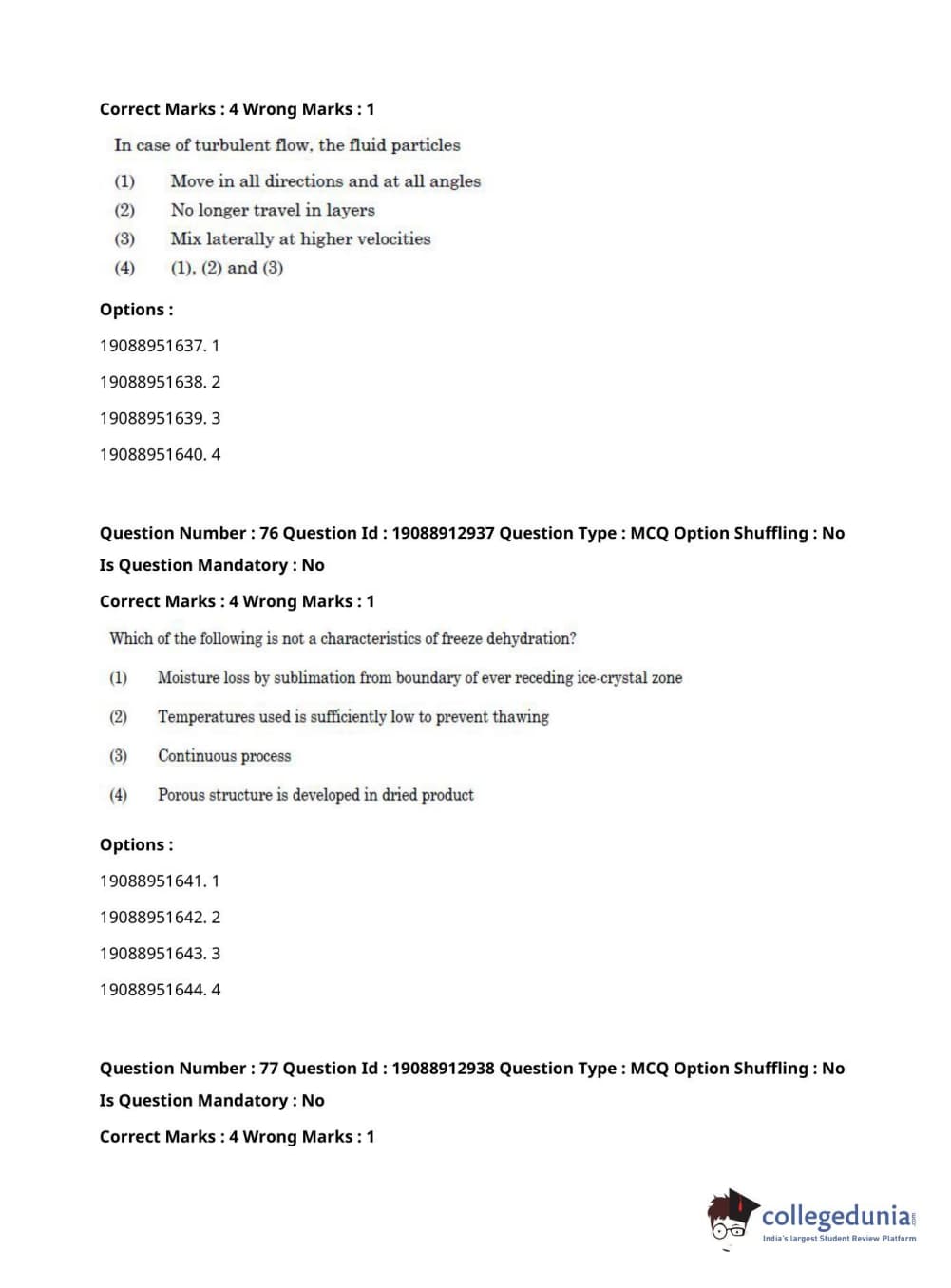 Correct Marks : 4 Wrong Marks : 1

In case of turbulent flow, the fluid particles

(1) Move in all directions and at all angles

(2) No longer travel in layers

(3) Mix laterally at higher velocities

(4) (1), (2) and (3)

Options :

19088951637. 1

19088951638. 2

19088951639. 3

19088951640. 4

Question Number : 76 Question Id : 19088912937 Question Type : MCQ Option Shuffling : No

Is Question Mandatory : No

Correct Marks : 4 Wrong Marks : 1

Which of the following is not a characteristics of freeze dehydration?

(1) Moisture loss by sublimation from boundary of ever receding ice-crystal zone

(2) Temperatures used is sufficiently low to prevent thawing

(3) Continuous process

(4) Porous structure is developed in dried product

Options :

19088951641. 1

19088951642. 2

19088951643. 3

19088951644. 4

Question Number : 77 Question Id : 19088912938 Question Type : MCQ Option Shuffling : No

Is Question Mandatory : No

Correct Marks : 4 Wrong Marks : 1

collegedunia.com
India's largest Student Review Platform